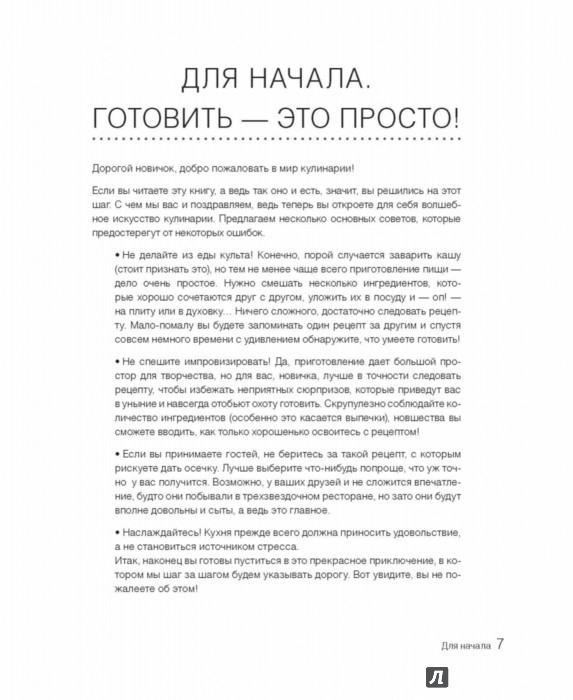 ДЛЯ НАЧАЛА.
ГОТОВИТЬ — ЭТО ПРОСТО!

Дорогой новичок, добро пожаловать в мир кулинарии!

Если вы читаете эту книгу, а ведь так оно и есть, значит, вы решились на этот шаг. С чем мы вас и поздравляем, ведь теперь вы откроете для себя волшебное искусство кулинарии. Предлагаем несколько основных советов, которые предостерегут от некоторых ошибок.

• Не делайте из еды культа! Конечно, порой случается заварить кашу (стоит признать это), но тем не менее чаще всего приготовление пищи — дело очень простое. Нужно смешать несколько ингредиентов, которые хорошо сочетаются друг с другом, уложить их в посуду и — оп! — на плиту или в духовку... Ничего сложного, достаточно следовать рецепту. Мало-помалу вы будете запоминать один рецепт за другим и спустя совсем немного времени с удивлением обнаружите, что умеете готовить!

• Не спешите импровизировать! Да, приготовление дает большой простор для творчества, но для вас, новичка, лучше в точности следовать рецепту, чтобы избежать неприятных сюрпризов, которые приведут вас в уныние и навсегда отобьют охоту готовить. Скрупулезно соблюдайте количество ингредиентов (особенно это касается выпечки), новшества вы сможете вводить, как только хорошенько освоитесь с рецептом!

• Если вы принимаете гостей, не беритесь за такой рецепт, с которым рискуете дать осечку. Лучше выберите что-нибудь попроще, что уж точно у вас получится. Возможно, у ваших друзей и не сложится впечатление, будто они побывали в трехзвездочном ресторане, но зато они будут вполне довольны и сыты, а ведь это главное.

• Наслаждайтесь! Кухня прежде всего должна приносить удовольствие, а не становиться источником стресса.
Итак, наконец вы готовы пуститься в это прекрасное приключение, в котором мы шаг за шагом будем указывать дорогу. Вот увидите, вы не пожалеете об этом!

Для начала 7

Л